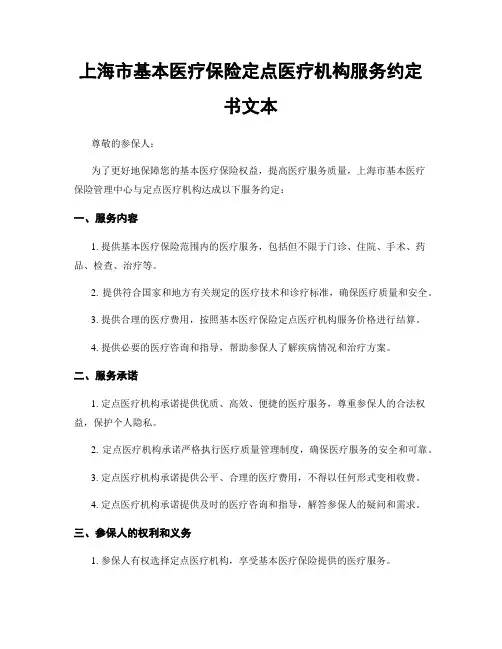 上海市基本医疗保险定点医疗机构服务约定书文本

尊敬的参保人：

为了更好地保障您的基本医疗保险权益，提高医疗服务质量，上海市基本医疗保险管理中心与定点医疗机构达成以下服务约定：

一、服务内容

1. 提供基本医疗保险范围内的医疗服务，包括但不限于门诊、住院、手术、药品、检查、治疗等。

2. 提供符合国家和地方有关规定的医疗技术和诊疗标准，确保医疗质量和安全。

3. 提供合理的医疗费用，按照基本医疗保险定点医疗机构服务价格进行结算。

4. 提供必要的医疗咨询和指导，帮助参保人了解疾病情况和治疗方案。

二、服务承诺

1. 定点医疗机构承诺提供优质、高效、便捷的医疗服务，尊重参保人的合法权益，保护个人隐私。

2. 定点医疗机构承诺严格执行医疗质量管理制度，确保医疗服务的安全和可靠。

3. 定点医疗机构承诺提供公平、合理的医疗费用，不得以任何形式变相收费。

4. 定点医疗机构承诺提供及时的医疗咨询和指导，解答参保人的疑问和需求。

三、参保人的权利和义务

1. 参保人有权选择定点医疗机构，享受基本医疗保险提供的医疗服务。